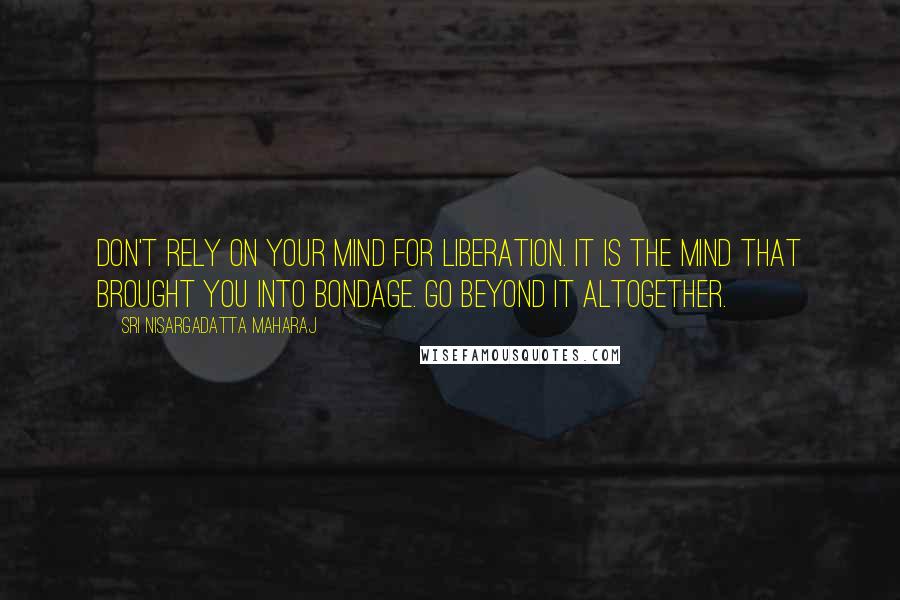 DON'T RELY ON YOUR MIND FOR LIBERATION. IT IS THE MIND THAT BROUGHT YOU INTO BONDAGE. GO BEYOND IT ALTOGETHER.

SRI NISARGADATTA MAHARAJ

WISEFAMOUSQUOTES.COM